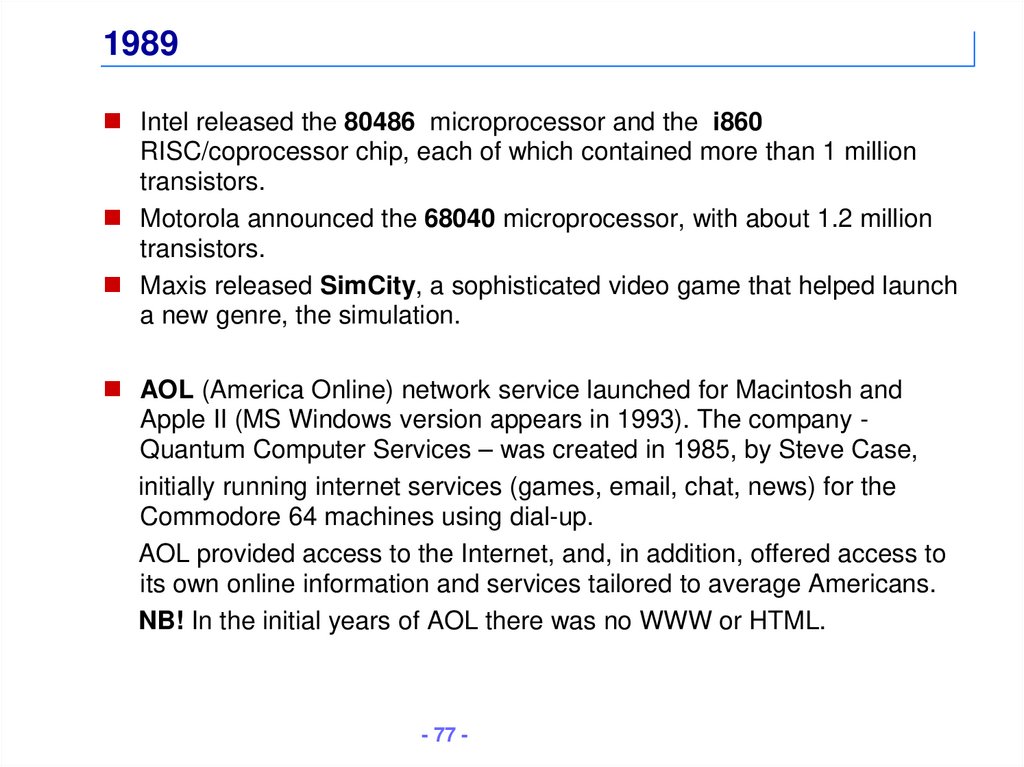 1989

Intel released the 80486 microprocessor and the i860 RISC/coprocessor chip, each of which contained more than 1 million transistors.

Motorola announced the 68040 microprocessor, with about 1.2 million transistors.

Maxis released SimCity, a sophisticated video game that helped launch a new genre, the simulation.

AOL (America Online) network service launched for Macintosh and Apple II (MS Windows version appears in 1993). The company - Quantum Computer Services – was created in 1985, by Steve Case,

initially running internet services (games, email, chat, news) for the Commodore 64 machines using dial-up.

AOL provided access to the Internet, and, in addition, offered access to its own online information and services tailored to average Americans.

NB! In the initial years of AOL there was no WWW or HTML.

- 77 -